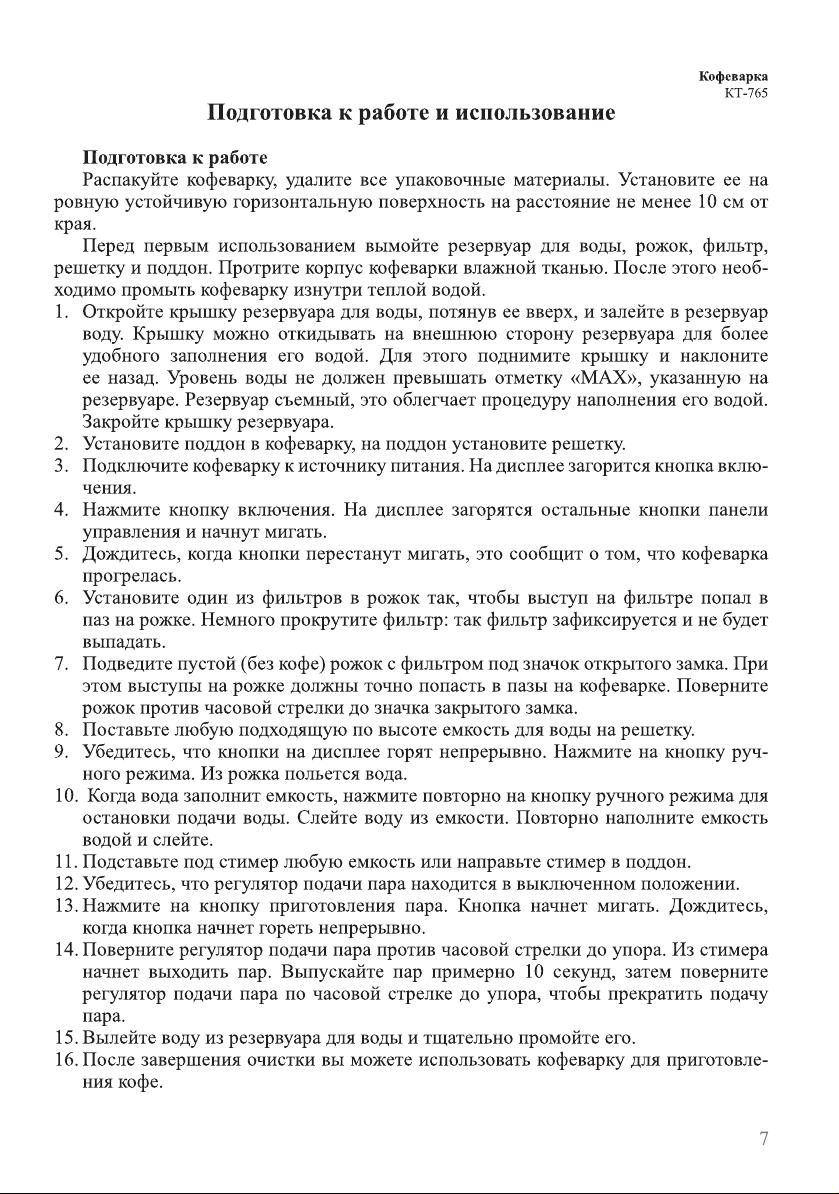 Кофеварка
KT-765

Подготовка к работе и использование

Подготовка к работе
Распакуйте кофеварку, удалите все упаковочные материалы. Установите ее на ровную устойчивую горизонтальную поверхность на расстояние не менее 10 см от края.

Перед первым использованием вымойте резервуар для воды, рожок, фильтр, решетку и поддон. Протрите корпус кофеварки влажной тканью. После этого необходимо промыть кофеварку изнутри теплой водой.

1. Откройте крышку резервуара для воды, потянув ее вверх, и залейте в резервуар воду. Крышку можно откидывать на внешнюю сторону резервуара для более удобного заполнения его водой. Для этого поднимите крышку и наклоните ее назад. Уровень воды не должен превышать отметку «MAX», указанную на резервуаре. Резервуар съемный, это облегчает процедуру наполнения его водой. Закройте крышку резервуара.
2. Установите поддон в кофеварку, на поддон установите решетку.
3. Подключите кофеварку к источнику питания. На дисплее загорится кнопка включения.
4. Нажмите кнопку включения. На дисплее загорятся остальные кнопки панели управления и начнут мигать.
5. Дождитесь, когда кнопки перестанут мигать, это сообщит о том, что кофеварка прогрелась.
6. Установите один из фильтров в рожок так, чтобы выступ на фильтре попал в паз на рожке. Немного прокрутите фильтр: так фильтр зафиксируется и не будет выпадать.
7. Подведите пустой (без кофе) рожок с фильтром под значок открытого замка. При этом выступы на рожке должны точно попасть в пазы на кофеварке. Поверните рожок против часовой стрелки до значка закрытого замка.
8. Поставьте любую подходящую по высоте емкость для воды на решетку.
9. Убедитесь, что кнопки на дисплее горят непрерывно. Нажмите на кнопку ручного режима. Из рожка польется вода.
10. Когда вода заполнит емкость, нажмите повторно на кнопку ручного режима для остановки подачи воды. Слейте воду из емкости. Повторно наполните емкость водой и слейте.
11. Подставьте под стимер любую емкость или направьте стимер в поддон.
12. Убедитесь, что регулятор подачи пара находится в выключенном положении.
13. Нажмите на кнопку приготовления пара. Кнопка начнет мигать. Дождитесь, когда кнопка начнет гореть непрерывно.
14. Поверните регулятор подачи пара против часовой стрелки до упора. Из стимера начнет выходить пар. Выпускайте пар примерно 10 секунд, затем поверните регулятор подачи пара по часовой стрелке до упора, чтобы прекратить подачу пара.
15. Вылейте воду из резервуара для воды и тщательно промойте его.
16. После завершения очистки вы можете использовать кофеварку для приготовления кофе.

7